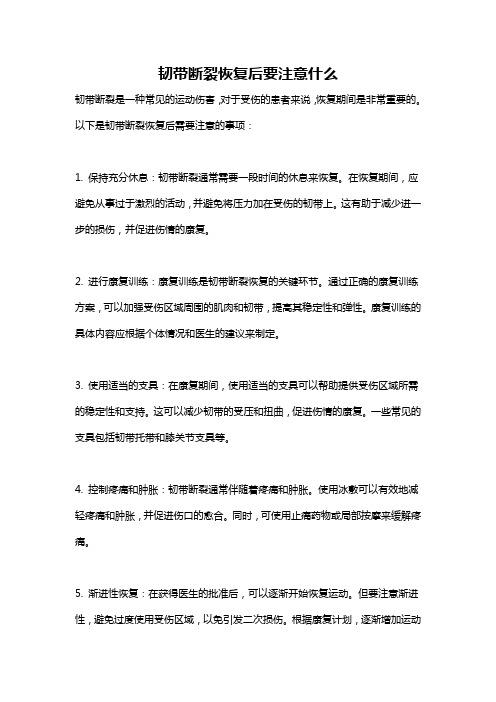 韧带断裂恢复后要注意什么

韧带断裂是一种常见的运动伤害，对于受伤的患者来说，恢复期间是非常重要的。以下是韧带断裂恢复后需要注意的事项：

1. 保持充分休息：韧带断裂通常需要一段时间的休息来恢复。在恢复期间，应避免从事过于激烈的活动，并避免将压力加在受伤的韧带上。这有助于减少进一步的损伤，并促进伤情的康复。

2. 进行康复训练：康复训练是韧带断裂恢复的关键环节。通过正确的康复训练方案，可以加强受伤区域周围的肌肉和韧带，提高其稳定性和弹性。康复训练的具体内容应根据个体情况和医生的建议来制定。

3. 使用适当的支具：在康复期间，使用适当的支具可以帮助提供受伤区域所需的稳定性和支持。这可以减少韧带的受压和扭曲，促进伤情的康复。一些常见的支具包括韧带托带和膝关节支具等。

4. 控制疼痛和肿胀：韧带断裂通常伴随着疼痛和肿胀。使用冰敷可以有效地减轻疼痛和肿胀，并促进伤口的愈合。同时，可使用止痛药物或局部按摩来缓解疼痛。

5. 渐进性恢复：在获得医生的批准后，可以逐渐开始恢复运动。但要注意渐进性，避免过度使用受伤区域，以免引发二次损伤。根据康复计划，逐渐增加运动